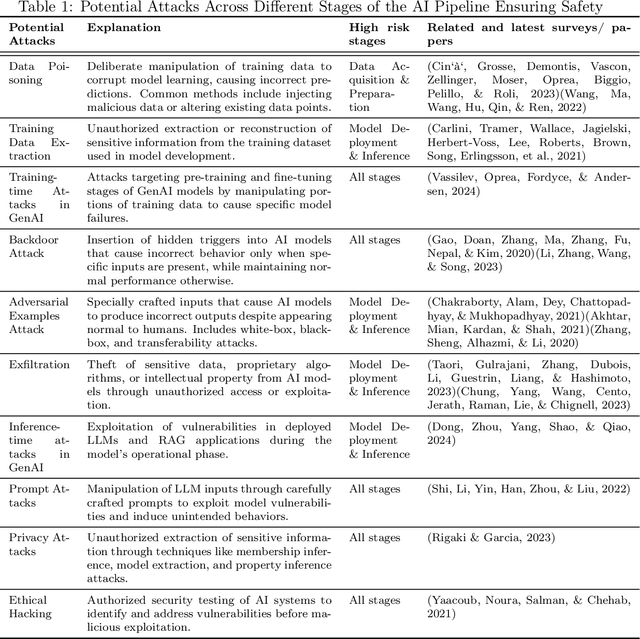 Table 1: Potential Attacks Across Different Stages of the AI Pipeline Ensuring Safety

| Potential Attacks | Explanation | High risk stages | Related and latest surveys/ papers |
|---|---|---|---|
| Data Poisoning | Deliberate manipulation of training data to corrupt model learning, causing incorrect predictions. Common methods include injecting malicious data or altering existing data points. | Data Acquisition & Preparation | (Cin'à', Grosse, Demontis, Vascon, Zellinger, Moser, Oprea, Biggio, Pelillo, & Roli, 2023)(Wang, Ma, Wang, Hu, Qin, & Ren, 2022) |
| Training Data Extraction | Unauthorized extraction or reconstruction of sensitive information from the training dataset used in model development. | Model Deployment & Inference | (Carlini, Tramer, Wallace, Jagielski, Herbert-Voss, Lee, Roberts, Brown, Song, Erlingsson, et al., 2021) |
| Training-time Attacks in GenAI | Attacks targeting pre-training and fine-tuning stages of GenAI models by manipulating portions of training data to cause specific model failures. | All stages | (Vassilev, Oprea, Fordyce, & Andersen, 2024) |
| Backdoor Attack | Insertion of hidden triggers into AI models that cause incorrect behavior only when specific inputs are present, while maintaining normal performance otherwise. | All stages | (Gao, Doan, Zhang, Ma, Zhang, Fu, Nepal, & Kim, 2020)(Li, Zhang, Wang, & Song, 2023) |
| Adversarial Examples Attack | Specially crafted inputs that cause AI models to produce incorrect outputs despite appearing normal to humans. Includes white-box, black-box, and transferability attacks. | Model Deployment & Inference | (Chakraborty, Alam, Dey, Chattopadhyay, & Mukhopadhyay, 2021)(Akhtar, Mian, Kardan, & Shah, 2021)(Zhang, Sheng, Alhazmi, & Li, 2020) |
| Exfiltration | Theft of sensitive data, proprietary algorithms, or intellectual property from AI models through unauthorized access or exploitation. | Model Deployment & Inference | (Taori, Gulrajani, Zhang, Dubois, Li, Guestrin, Liang, & Hashimoto, 2023)(Chung, Yang, Wang, Cento, Jerath, Raman, Lie, & Chignell, 2023) |
| Inference-time attacks in GenAI | Exploitation of vulnerabilities in deployed LLMs and RAG applications during the model's operational phase. | Model Deployment & Inference | (Dong, Zhou, Yang, Shao, & Qiao, 2024) |
| Prompt Attacks | Manipulation of LLM inputs through carefully crafted prompts to exploit model vulnerabilities and induce unintended behaviors. | All stages | (Shi, Li, Yin, Han, Zhou, & Liu, 2022) |
| Privacy Attacks | Unauthorized extraction of sensitive information through techniques like membership inference, model extraction, and property inference attacks. | All stages | (Rigaki & Garcia, 2023) |
| Ethical Hacking | Authorized security testing of AI systems to identify and address vulnerabilities before malicious exploitation. | All stages | (Yaacoub, Noura, Salman, & Chehab, 2021) |